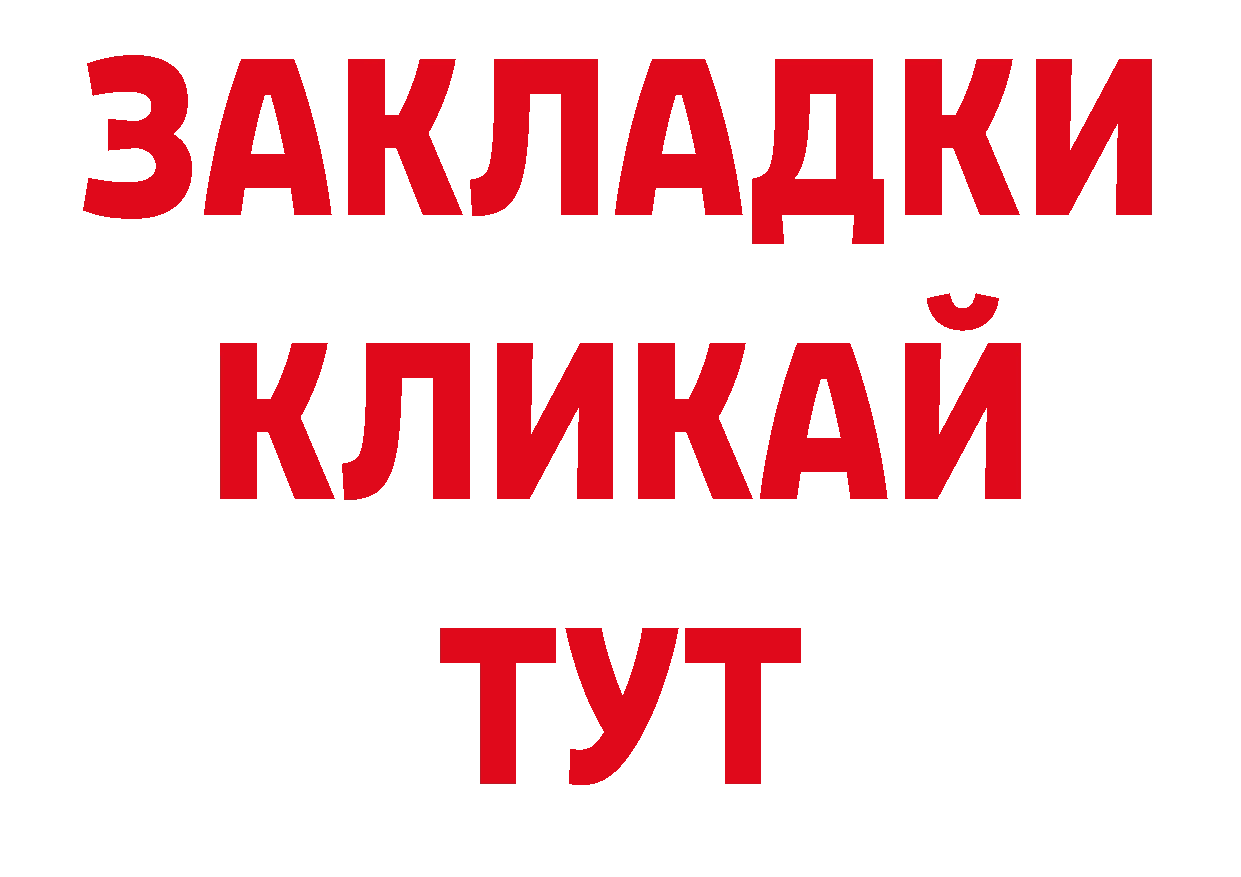 ЗАКЛАДКИ
КЛИКАЙ
ТУТ